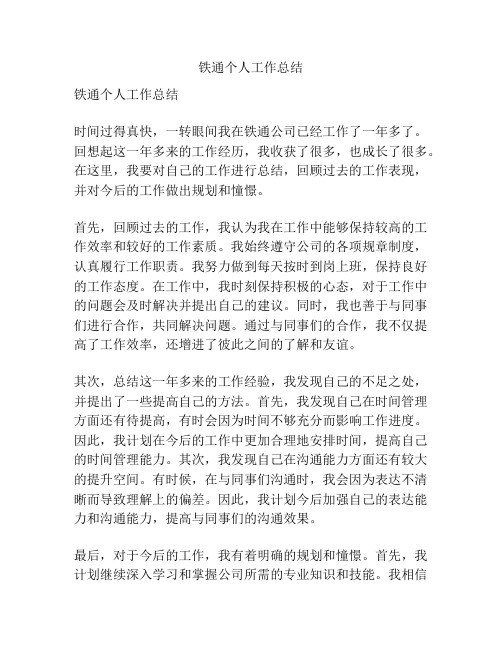 铁通个人工作总结

铁通个人工作总结

时间过得真快，一转眼间我在铁通公司已经工作了一年多了。回想起这一年多来的工作经历，我收获了很多，也成长了很多。在这里，我要对自己的工作进行总结，回顾过去的工作表现，并对今后的工作做出规划和憧憬。

首先，回顾过去的工作，我认为我在工作中能够保持较高的工作效率和较好的工作素质。我始终遵守公司的各项规章制度，认真履行工作职责。我努力做到每天按时到岗上班，保持良好的工作态度。在工作中，我时刻保持积极的心态，对于工作中的问题会及时解决并提出自己的建议。同时，我也善于与同事们进行合作，共同解决问题。通过与同事们的合作，我不仅提高了工作效率，还增进了彼此之间的了解和友谊。

其次，总结这一年多来的工作经验，我发现自己的不足之处，并提出了一些提高自己的方法。首先，我发现自己在时间管理方面还有待提高，有时会因为时间不够充分而影响工作进度。因此，我计划在今后的工作中更加合理地安排时间，提高自己的时间管理能力。其次，我发现自己在沟通能力方面还有较大的提升空间。有时候，在与同事们沟通时，我会因为表达不清晰而导致理解上的偏差。因此，我计划今后加强自己的表达能力和沟通能力，提高与同事们的沟通效果。

最后，对于今后的工作，我有着明确的规划和憧憬。首先，我计划继续深入学习和掌握公司所需的专业知识和技能。我相信